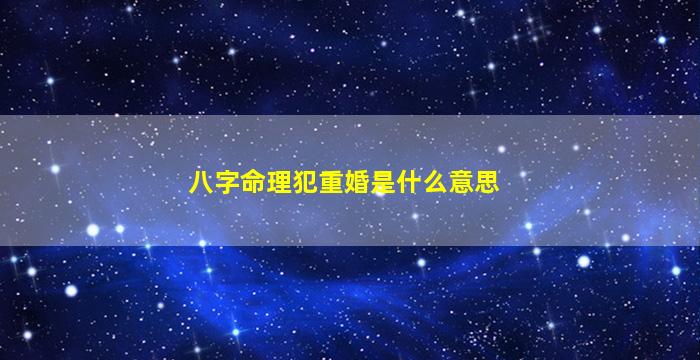 八字命理犯重婚是什么意思